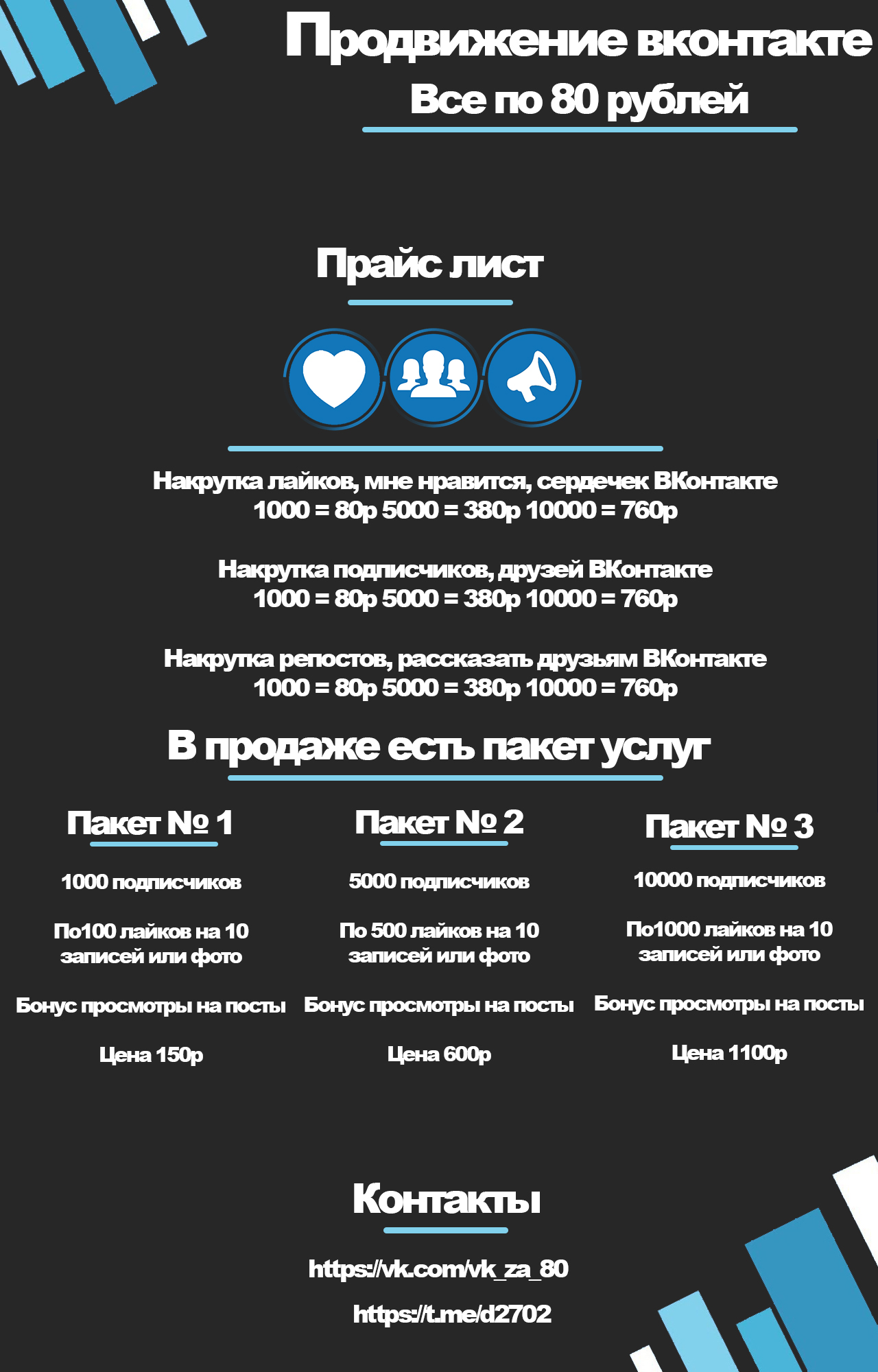 Продвижение вконтакте
Все по 80 рублей

Прайс лист

Накрутка лайков, мне нравится, сердечек ВКонтакте
1000 = 80р 5000 = 380р 10000 = 760р

Накрутка подписчиков, друзей ВКонтакте
1000 = 80р 5000 = 380р 10000 = 760р

Накрутка репостов, рассказать друзьям ВКонтакте
1000 = 80р 5000 = 380р 10000 = 760р

В продаже есть пакет услуг

Пакет № 1

1000 подписчиков

По100 лайков на 10 записей или фото

Бонус просмотры на посты

Цена 150р

Пакет № 2

5000 подписчиков

По 500 лайков на 10 записей или фото

Бонус просмотры на посты

Цена 600р

Пакет № 3

10000 подписчиков

По1000 лайков на 10 записей или фото

Бонус просмотры на посты

Цена 1100р

Контакты

https://vk.com/vk_za_80

https://t.me/d2702